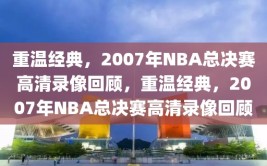 重温经典，2007年NBA总决赛高清录像回顾，重温经典，2007年NBA总决赛高清录像回顾